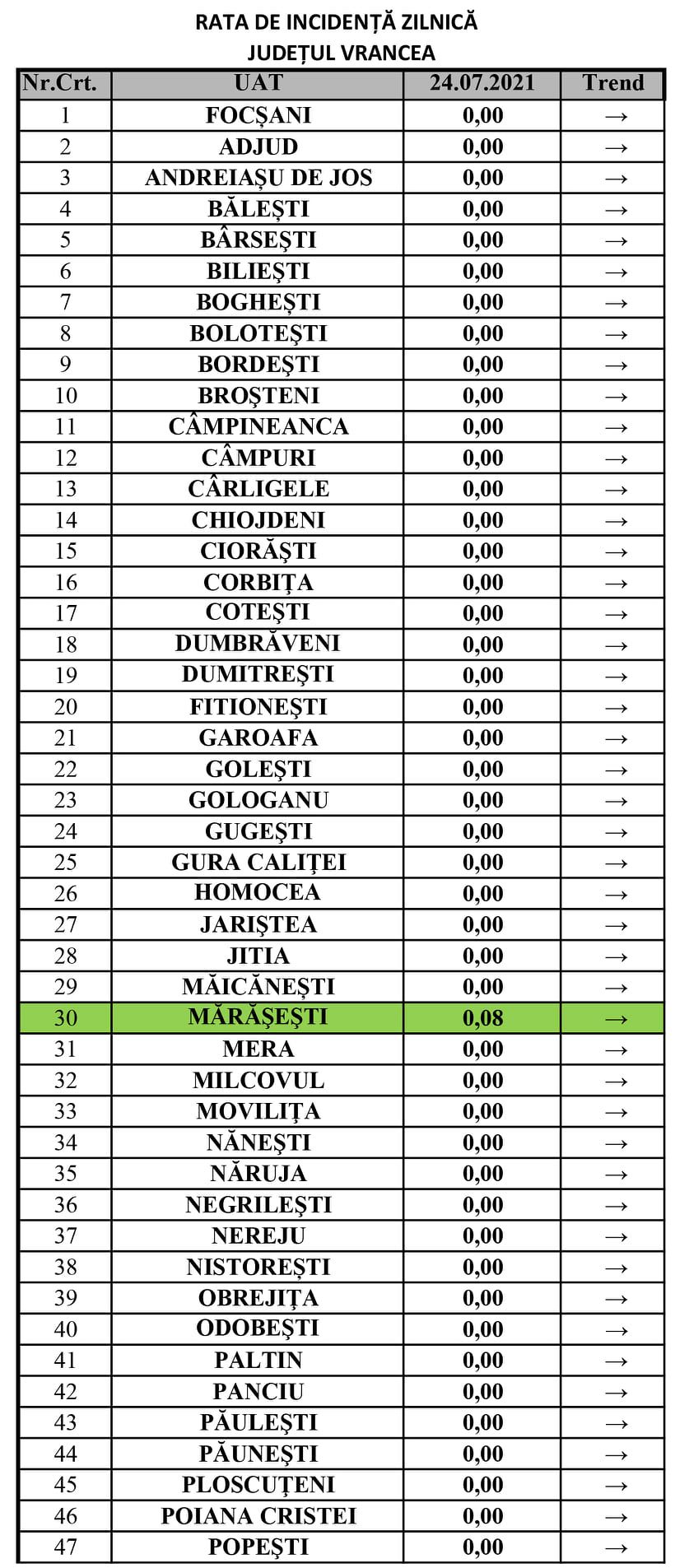 RATA DE INCIDENȚĂ ZILNICĂ
JUDEȚUL VRANCEA

| Nr.Crt. | UAT | 24.07.2021 | Trend |
|---|---|---|---|
| 1 | FOCȘANI | 0,00 | → |
| 2 | ADJUD | 0,00 | → |
| 3 | ANDREIAȘU DE JOS | 0,00 | → |
| 4 | BĂLEȘTI | 0,00 | → |
| 5 | BÂRSEȘTI | 0,00 | → |
| 6 | BILIEȘTI | 0,00 | → |
| 7 | BOGHEȘTI | 0,00 | → |
| 8 | BOLOTEȘTI | 0,00 | → |
| 9 | BORDEȘTI | 0,00 | → |
| 10 | BROȘTENI | 0,00 | → |
| 11 | CÂMPINEANCA | 0,00 | → |
| 12 | CÂMPURI | 0,00 | → |
| 13 | CÂRLIGELE | 0,00 | → |
| 14 | CHIOJDENI | 0,00 | → |
| 15 | CIORĂȘTI | 0,00 | → |
| 16 | CORBIȚA | 0,00 | → |
| 17 | COTEȘTI | 0,00 | → |
| 18 | DUMBRĂVENI | 0,00 | → |
| 19 | DUMITREȘTI | 0,00 | → |
| 20 | FITIONEȘTI | 0,00 | → |
| 21 | GAROAFA | 0,00 | → |
| 22 | GOLEȘTI | 0,00 | → |
| 23 | GOLOGANU | 0,00 | → |
| 24 | GUGEȘTI | 0,00 | → |
| 25 | GURA CALIȚEI | 0,00 | → |
| 26 | HOMOCEA | 0,00 | → |
| 27 | JARIȘTEA | 0,00 | → |
| 28 | JITIA | 0,00 | → |
| 29 | MĂICĂNEȘTI | 0,00 | → |
| 30 | MĂRĂȘEȘTI | 0,08 | → |
| 31 | MERA | 0,00 | → |
| 32 | MILCOVUL | 0,00 | → |
| 33 | MOVILIȚA | 0,00 | → |
| 34 | NĂNEȘTI | 0,00 | → |
| 35 | NĂRUJA | 0,00 | → |
| 36 | NEGRILEȘTI | 0,00 | → |
| 37 | NEREJU | 0,00 | → |
| 38 | NISTOREȘTI | 0,00 | → |
| 39 | OBREJIȚA | 0,00 | → |
| 40 | ODOBEȘTI | 0,00 | → |
| 41 | PALTIN | 0,00 | → |
| 42 | PANCIU | 0,00 | → |
| 43 | PĂULEȘTI | 0,00 | → |
| 44 | PĂUNEȘTI | 0,00 | → |
| 45 | PLOSCUȚENI | 0,00 | → |
| 46 | POIANA CRISTEI | 0,00 | → |
| 47 | POPEȘTI | 0,00 | → |